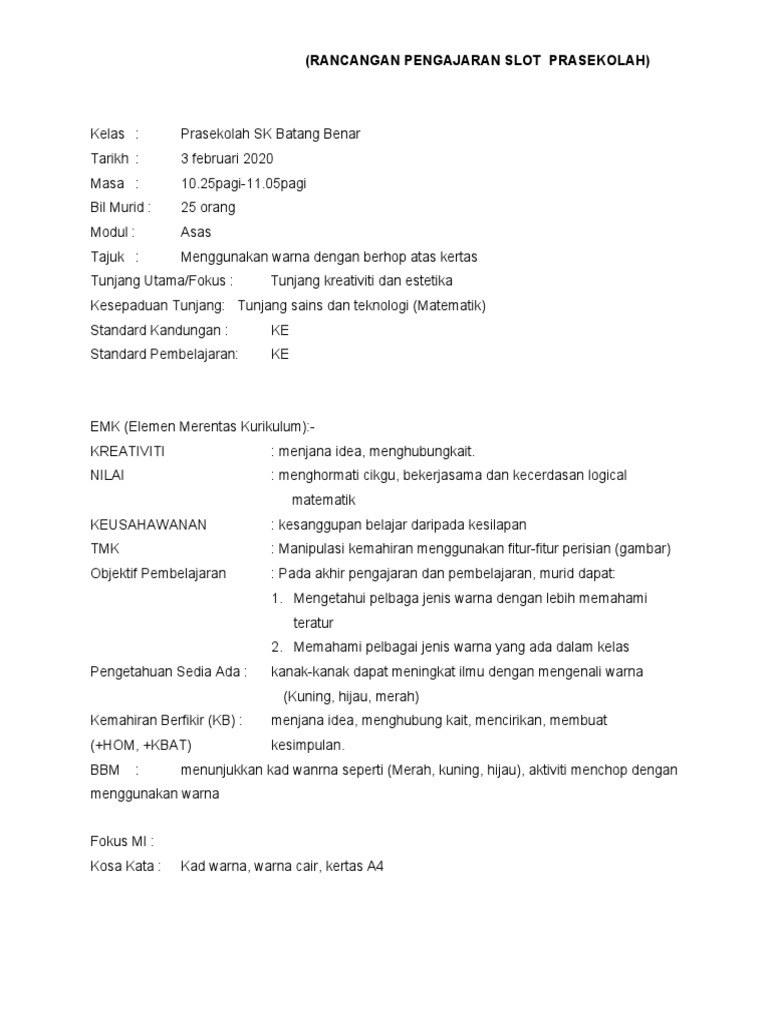 (RANCANGAN PENGAJARAN SLOT PRASEKOLAH)

Kelas : Prasekolah SK Batang Benar
Tarikh : 3 februari 2020
Masa : 10.25pagi-11.05pagi
Bil Murid : 25 orang
Modul : Asas
Tajuk : Menggunakan warna dengan berhop atas kertas
Tunjang Utama/Fokus : Tunjang kreativiti dan estetika
Kesepaduan Tunjang: Tunjang sains dan teknologi (Matematik)
Standard Kandungan : KE
Standard Pembelajaran: KE

EMK (Elemen Merentas Kurikulum):-
KREATIVITI : menjana idea, menghubungkait.
NILAI : menghormati cikgu, bekerjasama dan kecerdasan logical matematik
KEUSAHAWANAN : kesanggupan belajar daripada kesilapan
TMK : Manipulasi kemahiran menggunakan fitur-fitur perisian (gambar)
Objektif Pembelajaran : Pada akhir pengajaran dan pembelajaran, murid dapat:
1. Mengetahui pelbaga jenis warna dengan lebih memahami teratur
2. Memahami pelbagai jenis warna yang ada dalam kelas
Pengetahuan Sedia Ada : kanak-kanak dapat meningkat ilmu dengan mengenali warna (Kuning, hijau, merah)
Kemahiran Berfikir (KB) : menjana idea, menghubung kait, mencirikan, membuat
(+HOM, +KBAT) kesimpulan.
BBM : menunjukkan kad wanrna seperti (Merah, kuning, hijau), aktiviti menchop dengan menggunakan warna

Fokus MI :
Kosa Kata : Kad warna, warna cair, kertas A4